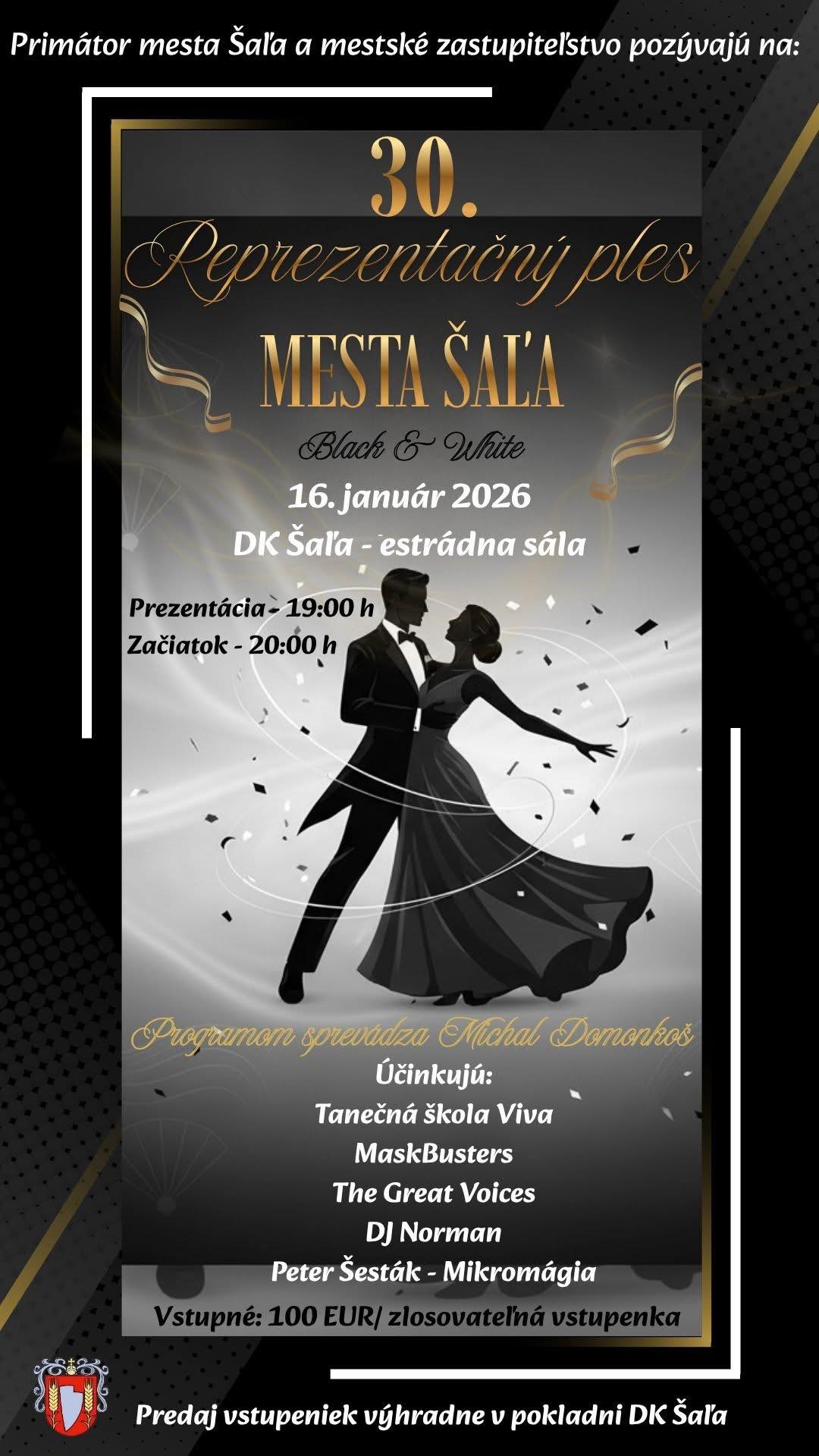 Primátor mesta Šaľa a mestské zastupiteľstvo pozývajú na:

30.

Reprezentačný ples

MESTA ŠAĽA

Black & White

16. január 2026

DK Šaľa - estrádna sála

Prezentácia - 19:00 h
Začiatok - 20:00 h

Programom sprevádza Michal Domonkoš

Účinkujú:
Tanečná škola Viva
MaskBusters
The Great Voices
DJ Norman
Peter Šesták - Mikromágia

Vstupné: 100 EUR/ zlosovateľná vstupenka

Predaj vstupeniek výhradne v pokladni DK Šaľa